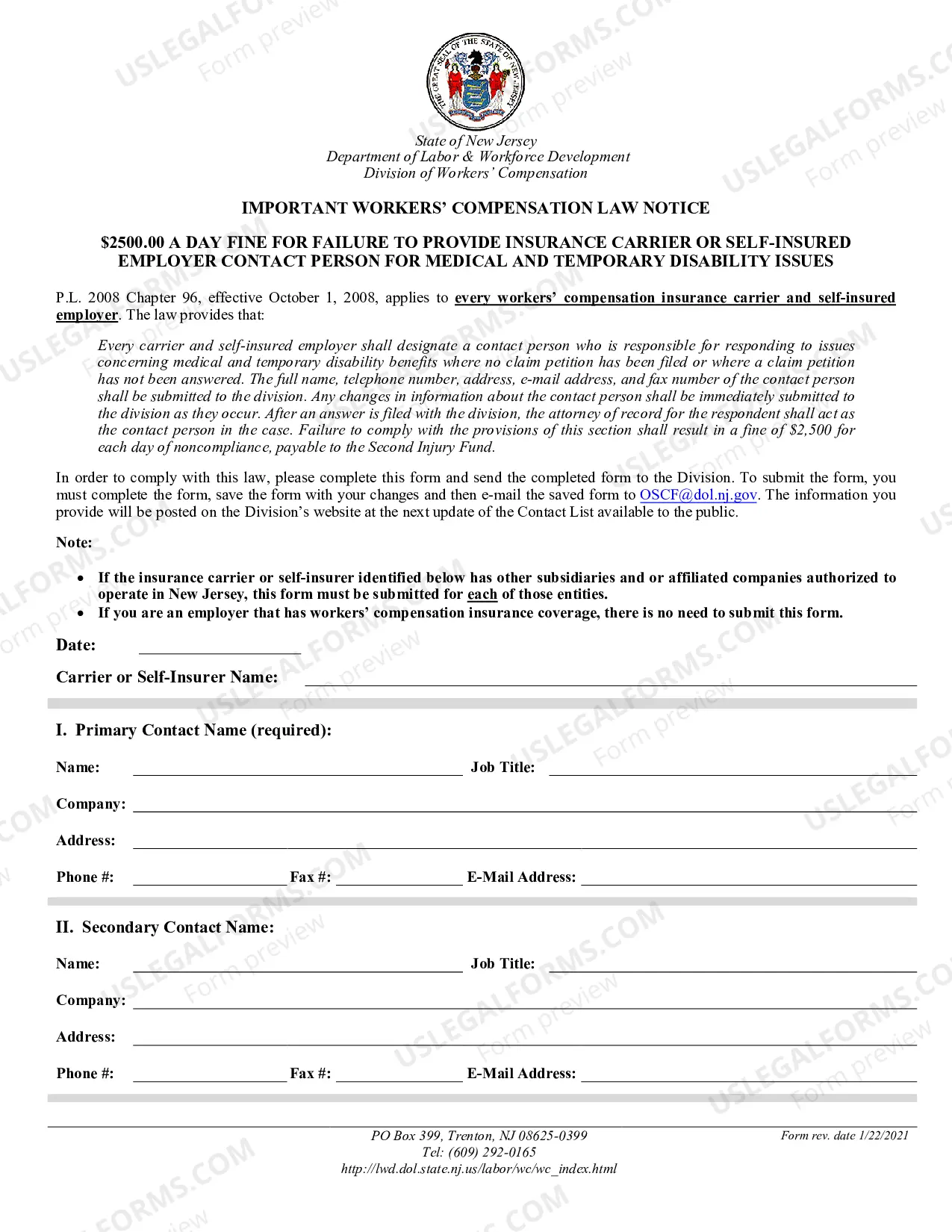 State of New Jersey
Department of Labor & Workforce Development
Division of Workers' Compensation

IMPORTANT WORKERS' COMPENSATION LAW NOTICE

$2500.00 A DAY FINE FOR FAILURE TO PROVIDE INSURANCE CARRIER OR SELF-INSURED EMPLOYER CONTACT PERSON FOR MEDICAL AND TEMPORARY DISABILITY ISSUES

P.L. 2008 Chapter 96, effective October 1, 2008, applies to every workers' compensation insurance carrier and self-insured employer. The law provides that:

Every carrier and self-insured employer shall designate a contact person who is responsible for responding to issues concerning medical and temporary disability benefits where no claim petition has been filed or where a claim petition has not been answered. The full name, telephone number, address, e-mail address, and fax number of the contact person shall be submitted to the division. Any changes in information about the contact person shall be immediately submitted to the division as they occur. After an answer is filed with the division, the attorney of record for the respondent shall act as the contact person in the case. Failure to comply with the provisions of this section shall result in a fine of $2,500 for each day of noncompliance, payable to the Second Injury Fund.

In order to comply with this law, please complete this form and send the completed form to the Division. To submit the form, you must complete the form, save the form with your changes and then e-mail the saved form to OSCF@dol.nj.gov. The information you provide will be posted on the Division's website at the next update of the Contact List available to the public.

Note:

• If the insurance carrier or self-insurer identified below has other subsidiaries and or affiliated companies authorized to operate in New Jersey, this form must be submitted for each of those entities.
• If you are an employer that has workers' compensation insurance coverage, there is no need to submit this form.

Date: ____

Carrier or Self-Insurer Name: ____

I. Primary Contact Name (required):

Name: ____ Job Title: ____

Company: ____

Address: ____

Phone #: ____ Fax #: ____ E-Mail Address: ____

II. Secondary Contact Name:

Name: ____ Job Title: ____

Company: ____

Address: ____

Phone #: ____ Fax #: ____ E-Mail Address: ____

PO Box 399, Trenton, NJ 08625-0399
Tel: (609) 292-0165
http://lwd.dol.state.nj.us/labor/wc/wc_index.html

Form rev. date 1/22/2021

USLEGALFORMS.COM
Form preview